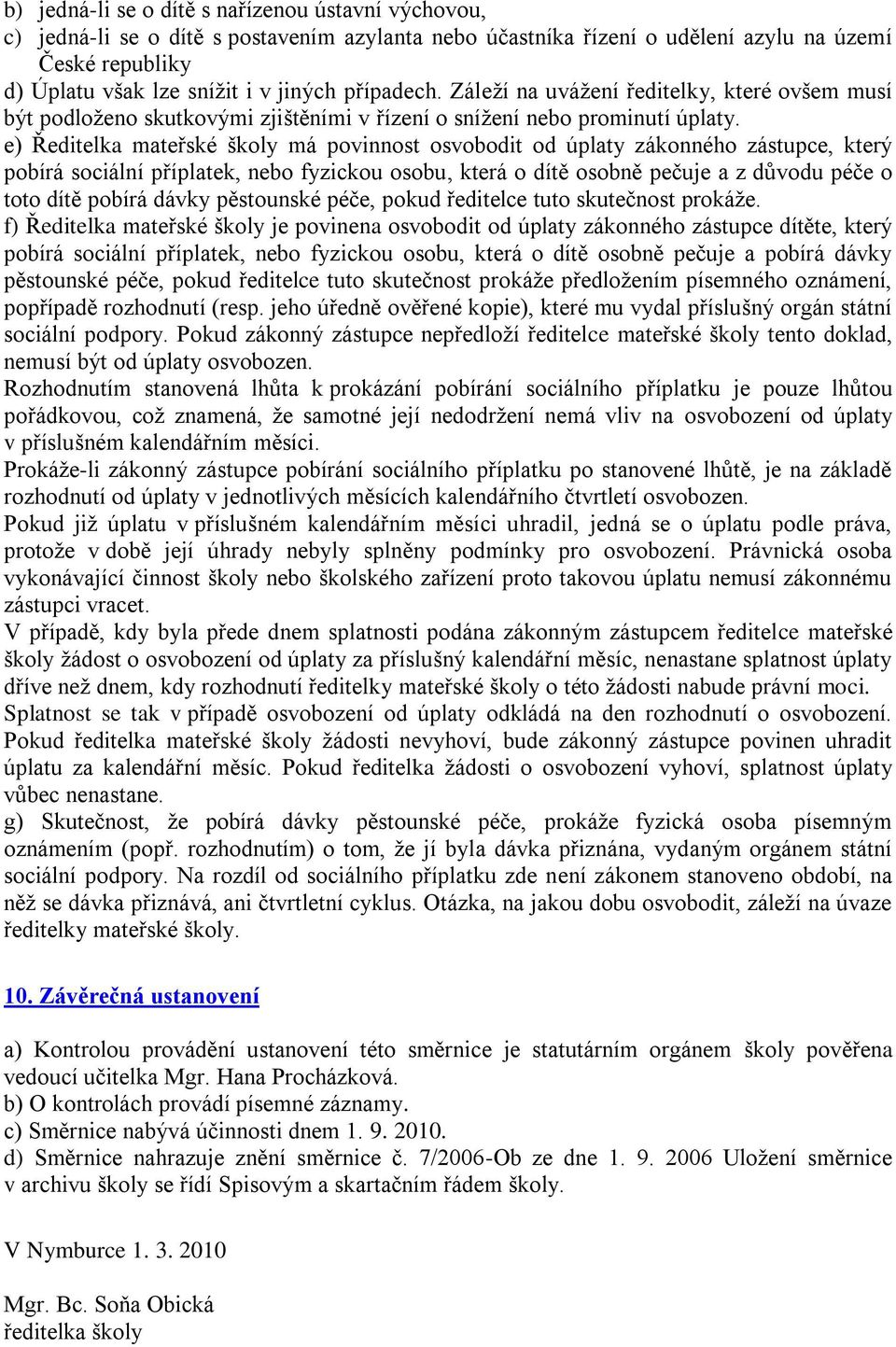 b) jedná-li se o dítě s nařízenou ústavní výchovou,
c) jedná-li se o dítě s postavením azylanta nebo účastníka řízení o udělení azylu na území České republiky
d) Úplatu však lze snížit i v jiných případech. Záleží na uvážení ředitelky, které ovšem musí být podloženo skutkovými zjištěními v řízení o snížení nebo prominutí úplaty.
e) Ředitelka mateřské školy má povinnost osvobodit od úplaty zákonného zástupce, který pobírá sociální příplatek, nebo fyzickou osobu, která o dítě osobně pečuje a z důvodu péče o toto dítě pobírá dávky pěstounské péče, pokud ředitelce tuto skutečnost prokáže.
f) Ředitelka mateřské školy je povinena osvobodit od úplaty zákonného zástupce dítěte, který pobírá sociální příplatek, nebo fyzickou osobu, která o dítě osobně pečuje a pobírá dávky pěstounské péče, pokud ředitelce tuto skutečnost prokáže předložením písemného oznámení, popřípadě rozhodnutí (resp. jeho úředně ověřené kopie), které mu vydal příslušný orgán státní sociální podpory. Pokud zákonný zástupce nepředloží ředitelce mateřské školy tento doklad, nemusí být od úplaty osvobozen.
Rozhodnutím stanovená lhůta k prokázání pobírání sociálního příplatku je pouze lhůtou pořádkovou, což znamená, že samotné její nedodržení nemá vliv na osvobození od úplaty v příslušném kalendářním měsíci.
Prokáže-li zákonný zástupce pobírání sociálního příplatku po stanovené lhůtě, je na základě rozhodnutí od úplaty v jednotlivých měsících kalendářního čtvrtletí osvobozen.
Pokud již úplatu v příslušném kalendářním měsíci uhradil, jedná se o úplatu podle práva, protože v době její úhrady nebyly splněny podmínky pro osvobození. Právnická osoba vykonávající činnost školy nebo školského zařízení proto takovou úplatu nemusí zákonnému zástupci vracet.
V případě, kdy byla přede dnem splatnosti podána zákonným zástupcem ředitelce mateřské školy žádost o osvobození od úplaty za příslušný kalendářní měsíc, nenastane splatnost úplaty dříve než dnem, kdy rozhodnutí ředitelky mateřské školy o této žádosti nabude právní moci. Splatnost se tak v případě osvobození od úplaty odkládá na den rozhodnutí o osvobození. Pokud ředitelka mateřské školy žádosti nevyhoví, bude zákonný zástupce povinen uhradit úplatu za kalendářní měsíc. Pokud ředitelka žádosti o osvobození vyhoví, splatnost úplaty vůbec nenastane.
g) Skutečnost, že pobírá dávky pěstounské péče, prokáže fyzická osoba písemným oznámením (popř. rozhodnutím) o tom, že jí byla dávka přiznána, vydaným orgánem státní sociální podpory. Na rozdíl od sociálního příplatku zde není zákonem stanoveno období, na něž se dávka přiznává, ani čtvrtletní cyklus. Otázka, na jakou dobu osvobodit, záleží na úvaze ředitelky mateřské školy.

10. Závěrečná ustanovení

a) Kontrolou provádění ustanovení této směrnice je statutárním orgánem školy pověřena vedoucí učitelka Mgr. Hana Procházková.
b) O kontrolách provádí písemné záznamy.
c) Směrnice nabývá účinnosti dnem 1. 9. 2010.
d) Směrnice nahrazuje znění směrnice č. 7/2006-Ob ze dne 1. 9. 2006 Uložení směrnice v archivu školy se řídí Spisovým a skartačním řádem školy.

V Nymburce 1. 3. 2010

Mgr. Bc. Soňa Obická
ředitelka školy